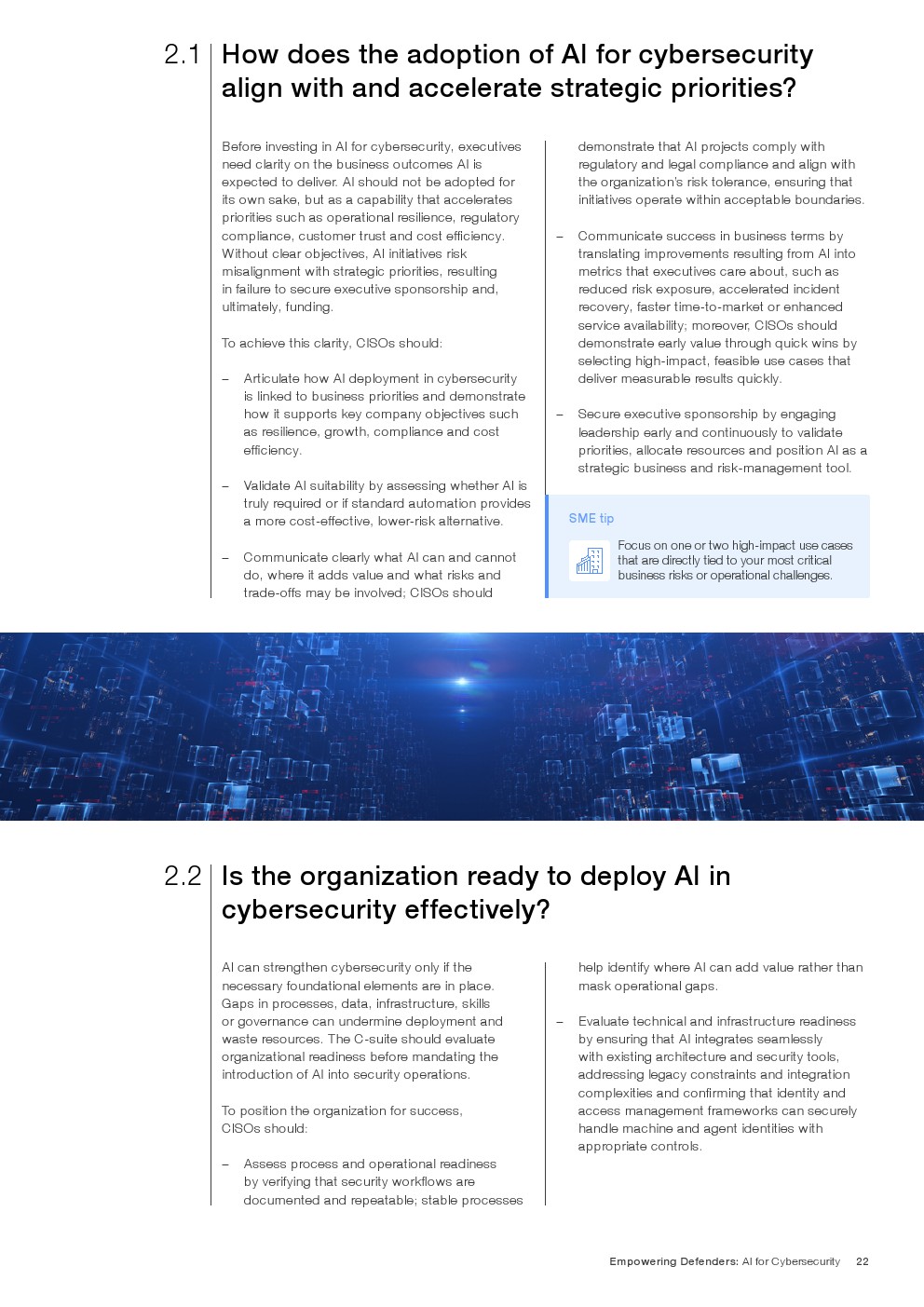 2.1 How does the adoption of AI for cybersecurity align with and accelerate strategic priorities?

Before investing in AI for cybersecurity, executives need clarity on the business outcomes AI is expected to deliver. AI should not be adopted for its own sake, but as a capability that accelerates priorities such as operational resilience, regulatory compliance, customer trust and cost efficiency. Without clear objectives, AI initiatives risk misalignment with strategic priorities, resulting in failure to secure executive sponsorship and, ultimately, funding.

To achieve this clarity, CISOs should:

– Articulate how AI deployment in cybersecurity is linked to business priorities and demonstrate how it supports key company objectives such as resilience, growth, compliance and cost efficiency.

– Validate AI suitability by assessing whether AI is truly required or if standard automation provides a more cost-effective, lower-risk alternative.

– Communicate clearly what AI can and cannot do, where it adds value and what risks and trade-offs may be involved; CISOs should demonstrate that AI projects comply with regulatory and legal compliance and align with the organization's risk tolerance, ensuring that initiatives operate within acceptable boundaries.

– Communicate success in business terms by translating improvements resulting from AI into metrics that executives care about, such as reduced risk exposure, accelerated incident recovery, faster time-to-market or enhanced service availability; moreover, CISOs should demonstrate early value through quick wins by selecting high-impact, feasible use cases that deliver measurable results quickly.

– Secure executive sponsorship by engaging leadership early and continuously to validate priorities, allocate resources and position AI as a strategic business and risk-management tool.

SME tip

Focus on one or two high-impact use cases that are directly tied to your most critical business risks or operational challenges.

2.2 Is the organization ready to deploy AI in cybersecurity effectively?

AI can strengthen cybersecurity only if the necessary foundational elements are in place. Gaps in processes, data, infrastructure, skills or governance can undermine deployment and waste resources. The C-suite should evaluate organizational readiness before mandating the introduction of AI into security operations.

To position the organization for success, CISOs should:

– Assess process and operational readiness by verifying that security workflows are documented and repeatable; stable processes help identify where AI can add value rather than mask operational gaps.

– Evaluate technical and infrastructure readiness by ensuring that AI integrates seamlessly with existing architecture and security tools, addressing legacy constraints and integration complexities and confirming that identity and access management frameworks can securely handle machine and agent identities with appropriate controls.

Empowering Defenders: AI for Cybersecurity 22